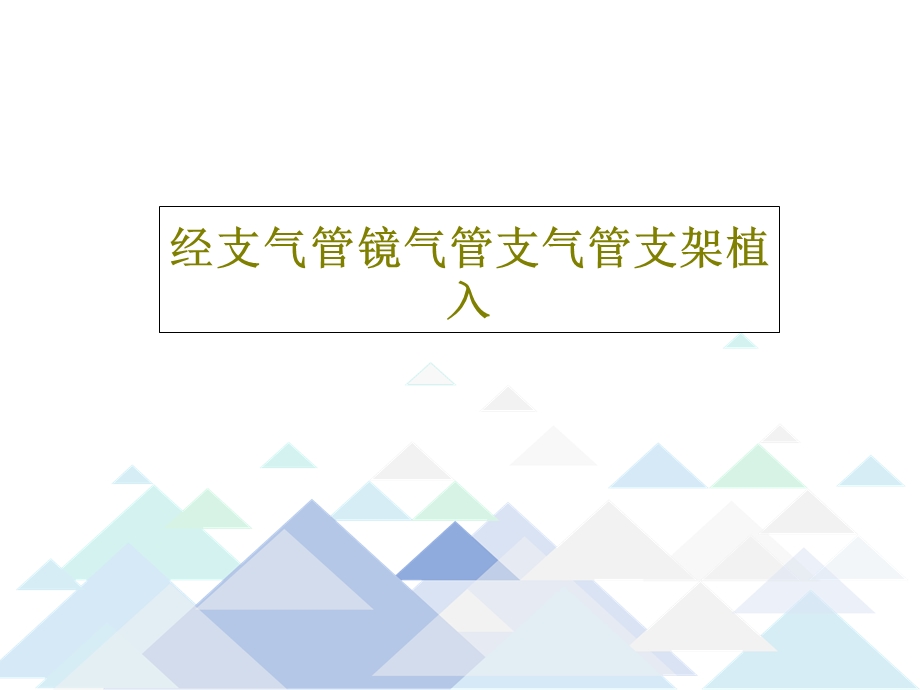 经支气管镜气管支气管支架植入